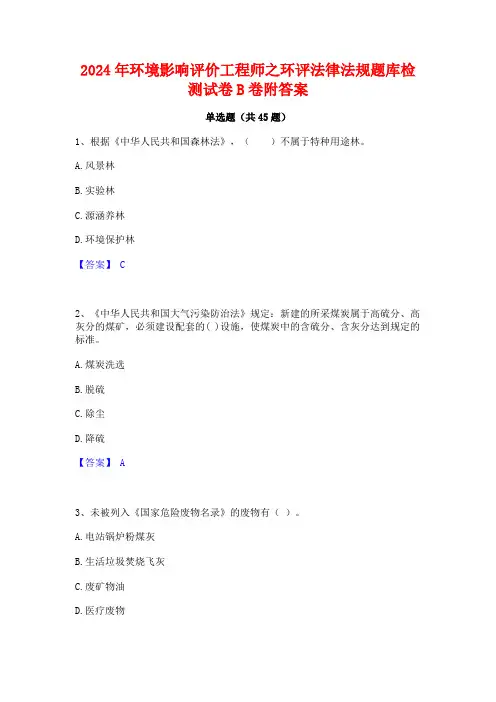 2024年环境影响评价工程师之环评法律法规题库检测试卷B卷附答案

单选题（共45题）

1、根据《中华人民共和国森林法》，（　　）不属于特种用途林。

A.风景林

B.实验林

C.源涵养林

D.环境保护林

【答案】 C

2、《中华人民共和国大气污染防治法》规定：新建的所采煤炭属于高硫分、高灰分的煤矿，必须建设配套的( )设施，使煤炭中的含硫分、含灰分达到规定的标准。

A.煤炭洗选

B.脱硫

C.除尘

D.降硫

【答案】 A

3、未被列入《国家危险废物名录》的废物有（ ）。

A.电站锅炉粉煤灰

B.生活垃圾焚烧飞灰

C.废矿物油

D.医疗废物